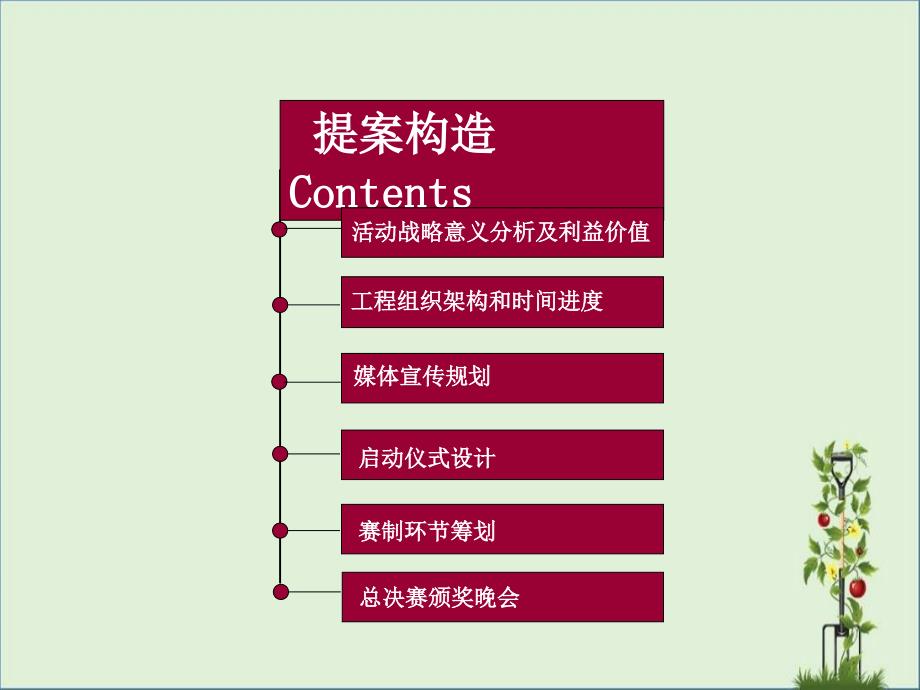 提案构造
Contents

活动战略意义分析及利益价值

工程组织架构和时间进度

媒体宣传规划

启动仪式设计

赛制环节筹划

总决赛颁奖晚会